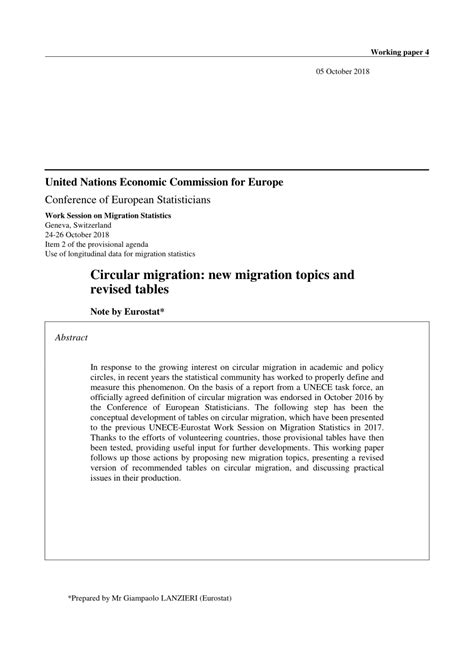 Working paper 4

05 October 2018

United Nations Economic Commission for Europe

Conference of European Statisticians

Work Session on Migration Statistics
Geneva, Switzerland
24-26 October 2018
Item 2 of the provisional agenda
Use of longitudinal data for migration statistics

Circular migration: new migration topics and revised tables

Note by Eurostat*

Abstract

In response to the growing interest on circular migration in academic and policy circles, in recent years the statistical community has worked to properly define and measure this phenomenon. On the basis of a report from a UNECE task force, an officially agreed definition of circular migration was endorsed in October 2016 by the Conference of European Statisticians. The following step has been the conceptual development of tables on circular migration, which have been presented to the previous UNECE-Eurostat Work Session on Migration Statistics in 2017. Thanks to the efforts of volunteering countries, those provisional tables have then been tested, providing useful input for further developments. This working paper follows up those actions by proposing new migration topics, presenting a revised version of recommended tables on circular migration, and discussing practical issues in their production.

*Prepared by Mr Giampaolo LANZIERI (Eurostat)